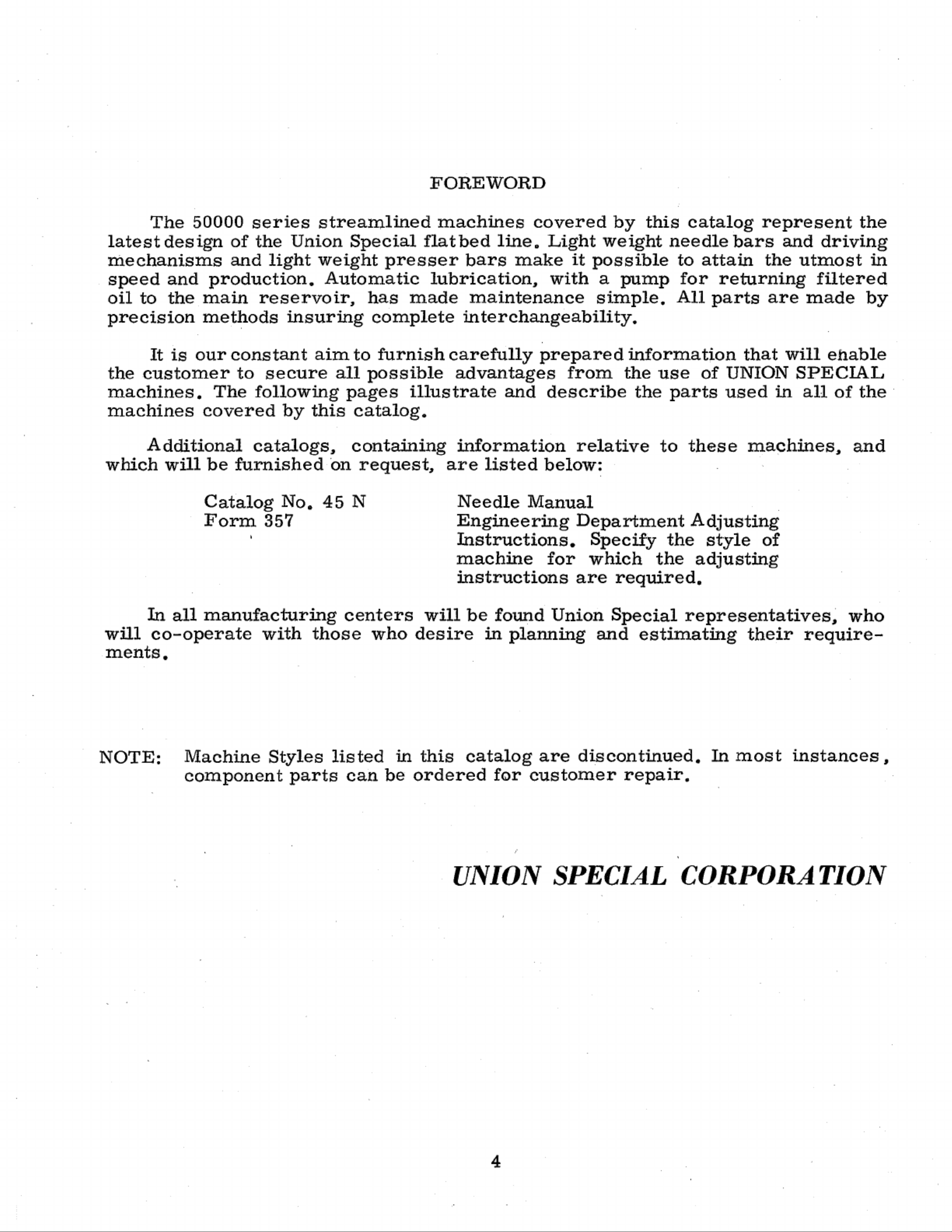 FOREWORD

The 50000 series streamlined machines covered by this catalog represent the latest design of the Union Special flatbed line. Light weight needle bars and driving mechanisms and light weight presser bars make it possible to attain the utmost in speed and production. Automatic lubrication, with a pump for returning filtered oil to the main reservoir, has made maintenance simple. All parts are made by precision methods insuring complete interchangeability.

It is our constant aim to furnish carefully prepared information that will enable the customer to secure all possible advantages from the use of UNION SPECIAL machines. The following pages illustrate and describe the parts used in all of the machines covered by this catalog.

Additional catalogs, containing information relative to these machines, and which will be furnished on request, are listed below:

| Catalog No. 45 N | Needle Manual |
|---|---|
| Form 357 | Engineering Department Adjusting Instructions. Specify the style of machine for which the adjusting instructions are required. |

In all manufacturing centers will be found Union Special representatives, who will co-operate with those who desire in planning and estimating their requirements.

NOTE: Machine Styles listed in this catalog are discontinued. In most instances, component parts can be ordered for customer repair.

UNION SPECIAL CORPORATION

4